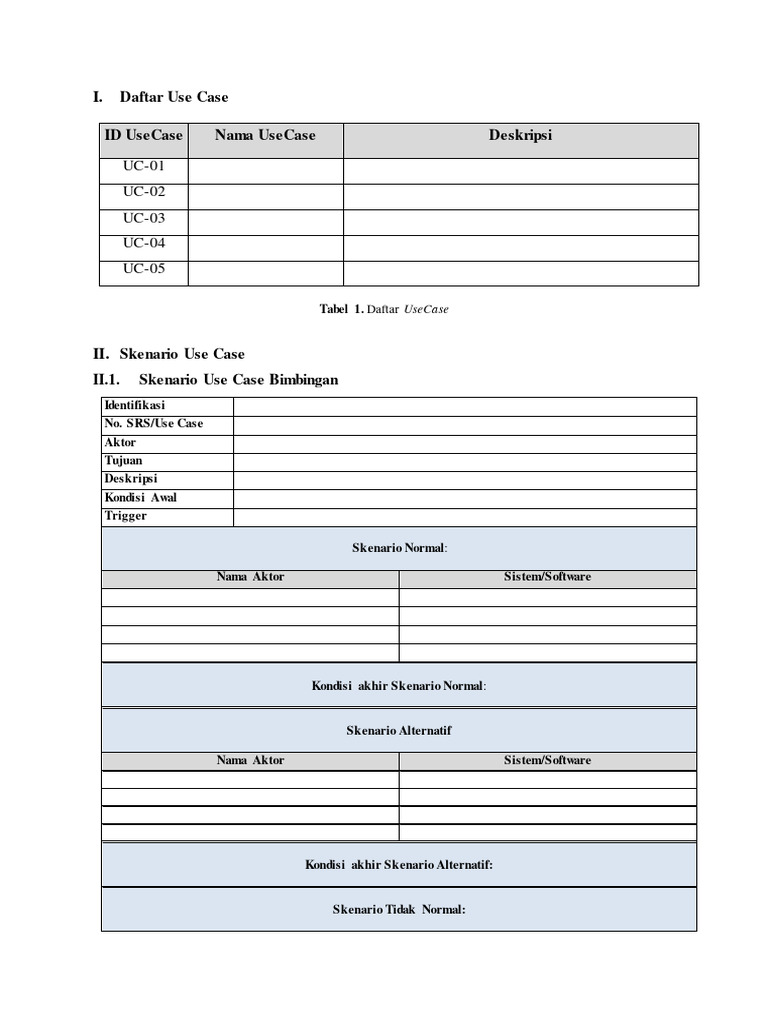 I. Daftar Use Case

| ID UseCase | Nama UseCase | Deskripsi |
|---|---|---|
| UC-01 | | |
| UC-02 | | |
| UC-03 | | |
| UC-04 | | |
| UC-05 | | |

Tabel 1. Daftar UseCase

II. Skenario Use Case

II.1. Skenario Use Case Bimbingan

| Identifikasi | |
|---|---|
| No. SRS/Use Case | |
| Aktor | |
| Tujuan | |
| Deskripsi | |
| Kondisi Awal | |
| Trigger | |

Skenario Normal:

| Nama Aktor | Sistem/Software |
|---|---|
| | |
| | |
| | |
| | |

Kondisi akhir Skenario Normal:

Skenario Alternatif

| Nama Aktor | Sistem/Software |
|---|---|
| | |
| | |
| | |
| | |

Kondisi akhir Skenario Alternatif:

Skenario Tidak Normal: